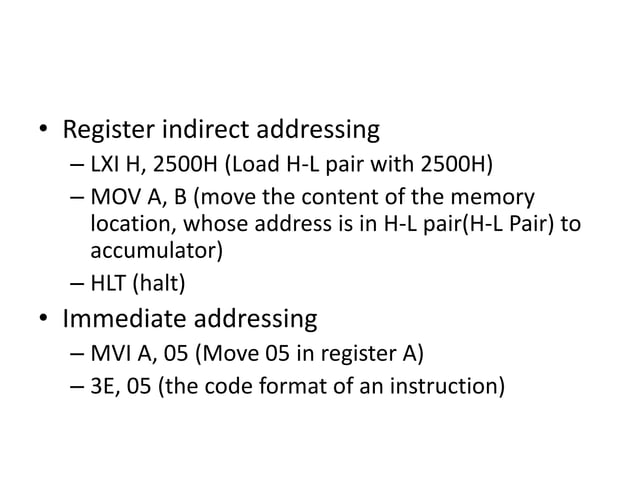 • Register indirect addressing
– LXI H, 2500H (Load H-L pair with 2500H)
– MOV A, B (move the content of the memory location, whose address is in H-L pair(H-L Pair) to accumulator)
– HLT (halt)
• Immediate addressing
– MVI A, 05 (Move 05 in register A)
– 3E, 05 (the code format of an instruction)